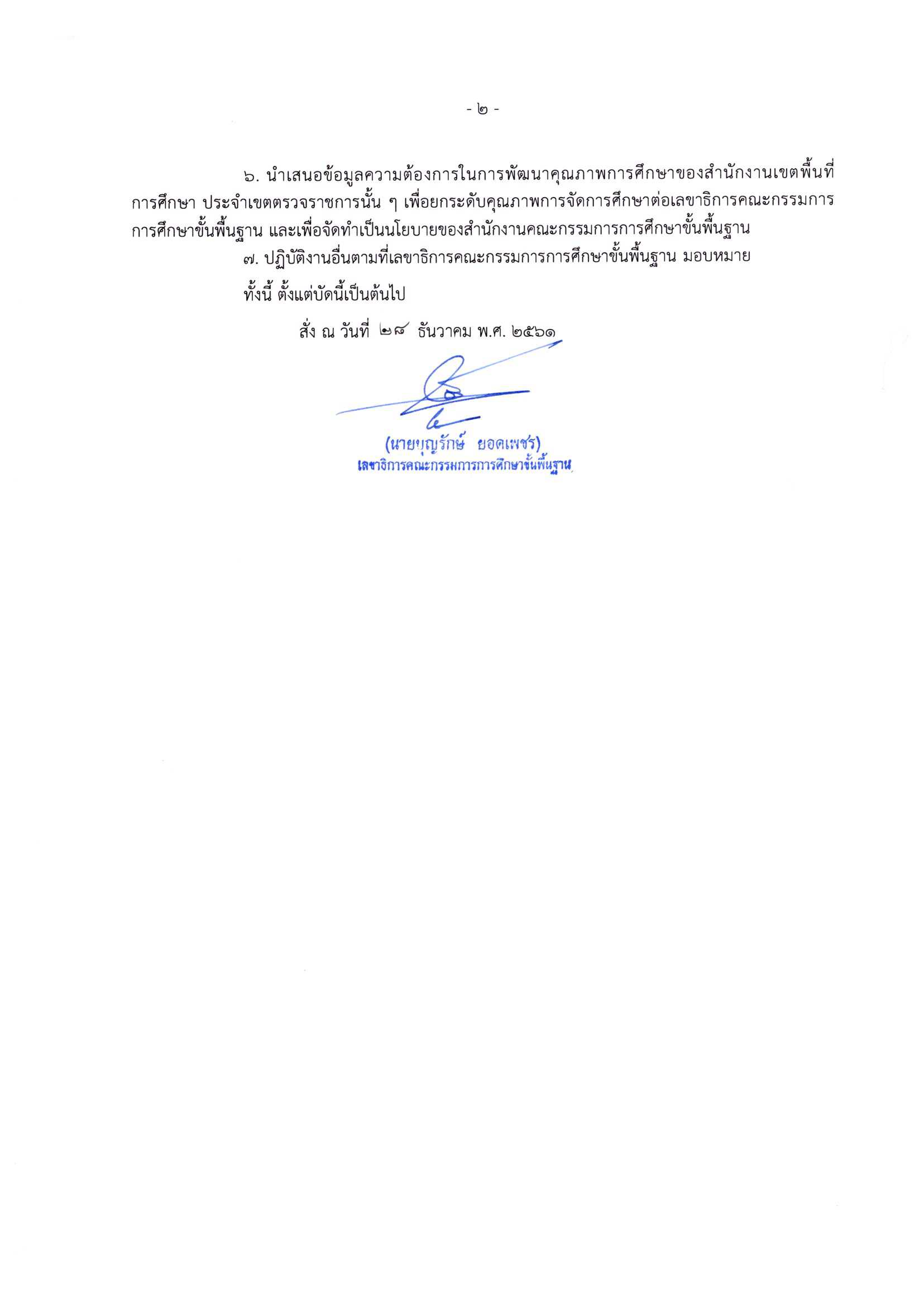 - ๒ -

๖. นำเสนอข้อมูลความต้องการในการพัฒนาคุณภาพการศึกษาของสำนักงานเขตพื้นที่การศึกษา ประจำเขตตรวจราชการนั้น ๆ เพื่อยกระดับคุณภาพการจัดการศึกษาต่อเลขาธิการคณะกรรมการการศึกษาขั้นพื้นฐาน และเพื่อจัดทำเป็นนโยบายของสำนักงานคณะกรรมการการศึกษาขั้นพื้นฐาน

๗. ปฏิบัติงานอื่นตามที่เลขาธิการคณะกรรมการการศึกษาขั้นพื้นฐาน มอบหมาย

ทั้งนี้ ตั้งแต่บัดนี้เป็นต้นไป

สั่ง ณ วันที่ ๒๘ ธันวาคม พ.ศ. ๒๕๖๑

(นายบุญรักษ์ ยอดเพชร)
เลขาธิการคณะกรรมการการศึกษาขั้นพื้นฐาน